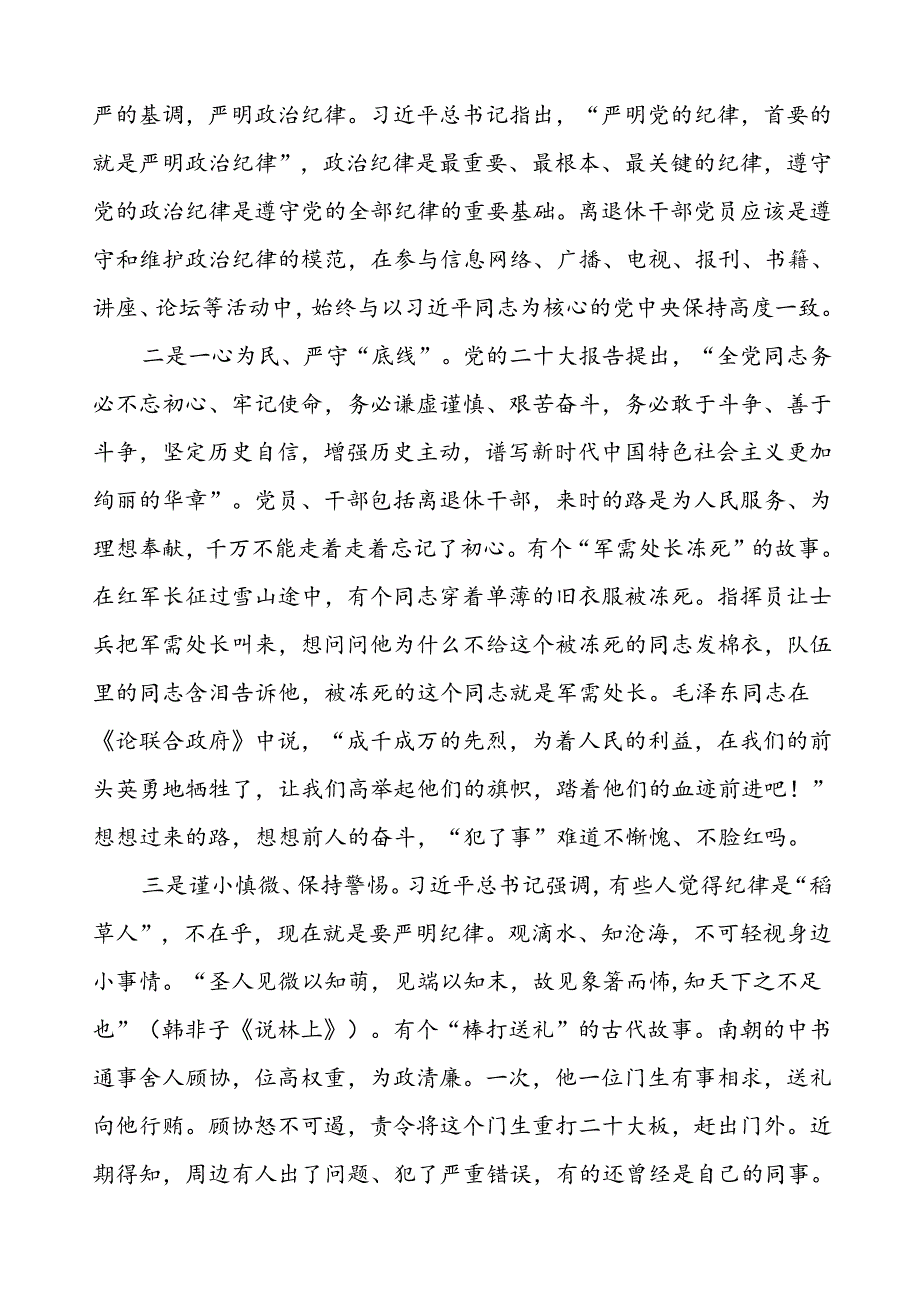 严的基调，严明政治纪律。习近平总书记指出，“严明党的纪律，首要的就是严明政治纪律”，政治纪律是最重要、最根本、最关键的纪律，遵守党的政治纪律是遵守党的全部纪律的重要基础。离退休干部党员应该是遵守和维护政治纪律的模范，在参与信息网络、广播、电视、报刊、书籍、讲座、论坛等活动中，始终与以习近平同志为核心的党中央保持高度一致。

二是一心为民、严守“底线”。党的二十大报告提出，“全党同志务必不忘初心、牢记使命，务必谦虚谨慎、艰苦奋斗，务必敢于斗争、善于斗争，坚定历史自信，增强历史主动，谱写新时代中国特色社会主义更加绚丽的华章”。党员、干部包括离退休干部，来时的路是为人民服务、为理想奉献，千万不能走着走着忘记了初心。有个“军需处长冻死”的故事。在红军长征过雪山途中，有个同志穿着单薄的旧衣服被冻死。指挥员让士兵把军需处长叫来，想问问他为什么不给这个被冻死的同志发棉衣，队伍里的同志含泪告诉他，被冻死的这个同志就是军需处长。毛泽东同志在《论联合政府》中说，“成千成万的先烈，为着人民的利益，在我们的前头英勇地牺牲了，让我们高举起他们的旗帜，踏着他们的血迹前进吧！”想想过来的路，想想前人的奋斗，“犯了事”难道不惭愧、不脸红吗。

三是谨小慎微、保持警惕。习近平总书记强调，有些人觉得纪律是“稻草人”，不在乎，现在就是要严明纪律。观滴水、知沧海，不可轻视身边小事情。“圣人见微以知萌，见端以知末，故见象箸而怖，知天下之不足也”（韩非子《说林上》）。有个“棒打送礼”的古代故事。南朝的中书通事舍人顾协，位高权重，为政清廉。一次，他一位门生有事相求，送礼向他行贿。顾协怒不可遏，责令将这个门生重打二十大板，赶出门外。近期得知，周边有人出了问题、犯了严重错误，有的还曾经是自己的同事。